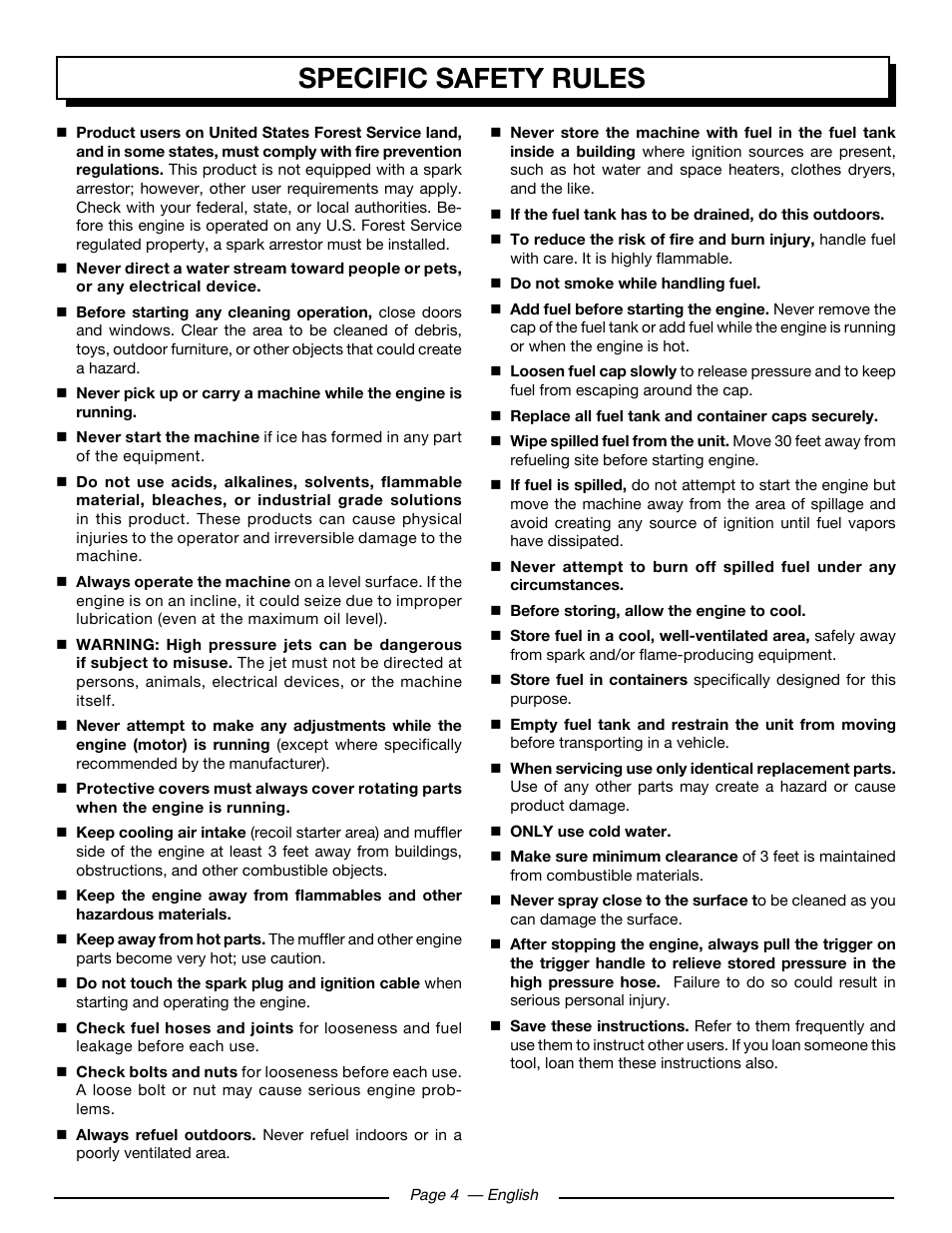 SPECIFIC SAFETY RULES

■ Product users on United States Forest Service land, and in some states, must comply with fire prevention regulations. This product is not equipped with a spark arrestor; however, other user requirements may apply. Check with your federal, state, or local authorities. Before this engine is operated on any U.S. Forest Service regulated property, a spark arrestor must be installed.

■ Never direct a water stream toward people or pets, or any electrical device.

■ Before starting any cleaning operation, close doors and windows. Clear the area to be cleaned of debris, toys, outdoor furniture, or other objects that could create a hazard.

■ Never pick up or carry a machine while the engine is running.

■ Never start the machine if ice has formed in any part of the equipment.

■ Do not use acids, alkalines, solvents, flammable material, bleaches, or industrial grade solutions in this product. These products can cause physical injuries to the operator and irreversible damage to the machine.

■ Always operate the machine on a level surface. If the engine is on an incline, it could seize due to improper lubrication (even at the maximum oil level).

■ WARNING: High pressure jets can be dangerous if subject to misuse. The jet must not be directed at persons, animals, electrical devices, or the machine itself.

■ Never attempt to make any adjustments while the engine (motor) is running (except where specifically recommended by the manufacturer).

■ Protective covers must always cover rotating parts when the engine is running.

■ Keep cooling air intake (recoil starter area) and muffler side of the engine at least 3 feet away from buildings, obstructions, and other combustible objects.

■ Keep the engine away from flammables and other hazardous materials.

■ Keep away from hot parts. The muffler and other engine parts become very hot; use caution.

■ Do not touch the spark plug and ignition cable when starting and operating the engine.

■ Check fuel hoses and joints for looseness and fuel leakage before each use.

■ Check bolts and nuts for looseness before each use. A loose bolt or nut may cause serious engine problems.

■ Always refuel outdoors. Never refuel indoors or in a poorly ventilated area.

■ Never store the machine with fuel in the fuel tank inside a building where ignition sources are present, such as hot water and space heaters, clothes dryers, and the like.

■ If the fuel tank has to be drained, do this outdoors.

■ To reduce the risk of fire and burn injury, handle fuel with care. It is highly flammable.

■ Do not smoke while handling fuel.

■ Add fuel before starting the engine. Never remove the cap of the fuel tank or add fuel while the engine is running or when the engine is hot.

■ Loosen fuel cap slowly to release pressure and to keep fuel from escaping around the cap.

■ Replace all fuel tank and container caps securely.

■ Wipe spilled fuel from the unit. Move 30 feet away from refueling site before starting engine.

■ If fuel is spilled, do not attempt to start the engine but move the machine away from the area of spillage and avoid creating any source of ignition until fuel vapors have dissipated.

■ Never attempt to burn off spilled fuel under any circumstances.

■ Before storing, allow the engine to cool.

■ Store fuel in a cool, well-ventilated area, safely away from spark and/or flame-producing equipment.

■ Store fuel in containers specifically designed for this purpose.

■ Empty fuel tank and restrain the unit from moving before transporting in a vehicle.

■ When servicing use only identical replacement parts. Use of any other parts may create a hazard or cause product damage.

■ ONLY use cold water.

■ Make sure minimum clearance of 3 feet is maintained from combustible materials.

■ Never spray close to the surface to be cleaned as you can damage the surface.

■ After stopping the engine, always pull the trigger on the trigger handle to relieve stored pressure in the high pressure hose. Failure to do so could result in serious personal injury.

■ Save these instructions. Refer to them frequently and use them to instruct other users. If you loan someone this tool, loan them these instructions also.

Page 4 — English